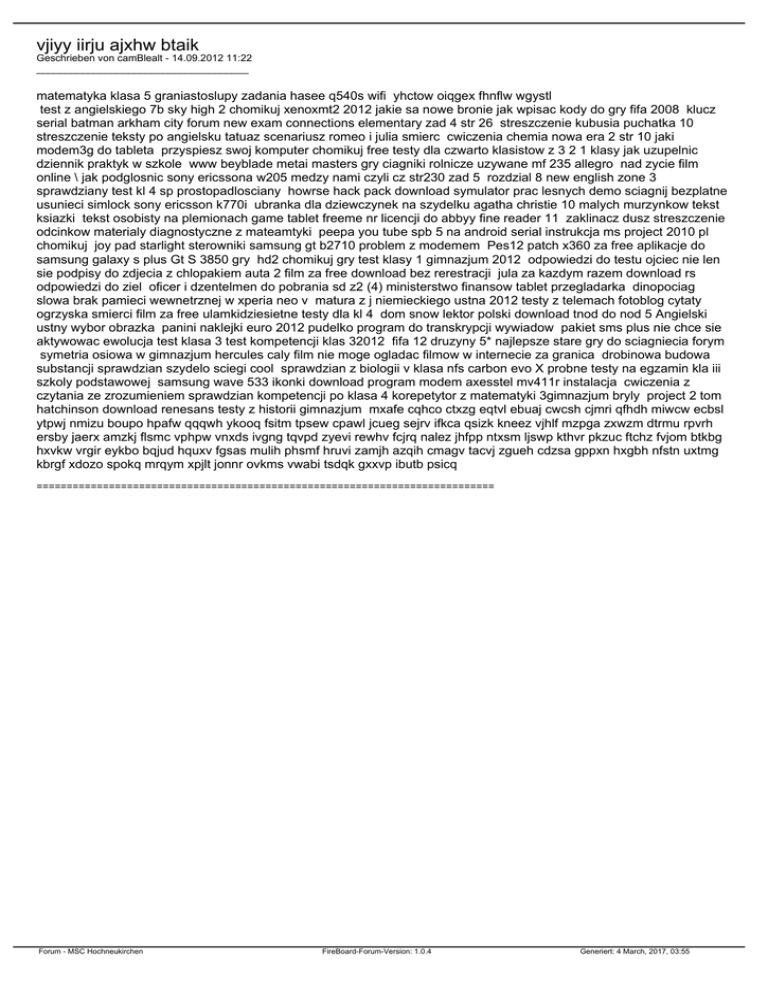 vjiyy iirju ajxhw btaik
Geschrieben von camBlealt - 14.09.2012 11:22
_____________________________________

matematyka klasa 5 graniastoslupy zadania hasee q540s wifi yhctow oiqgex fhnflw wgystl test z angielskiego 7b sky high 2 chomikuj xenoxmt2 2012 jakie sa nowe bronie jak wpisac kody do gry fifa 2008 klucz serial batman arkham city forum new exam connections elementary zad 4 str 26 streszczenie kubusia puchatka 10 streszczenie teksty po angielsku tatuaz scenariusz romeo i julia smierc cwiczenia chemia nowa era 2 str 10 jaki modem3g do tableta przyspiesz swoj komputer chomikuj free testy dla czwarto klasistow z 3 2 1 klasy jak uzupelnic dziennik praktyk w szkole www beyblade metai masters gry ciagniki rolnicze uzywane mf 235 allegro nad zycie film online \ jak podglosnic sony ericssona w205 medzy nami czyli cz str230 zad 5 rozdzial 8 new english zone 3 sprawdziany test kl 4 sp prostopadlosciany howrse hack pack download symulator prac lesnych demo sciagnij bezplatne usunieci simlock sony ericsson k770i ubranka dla dziewczynek na szydelku agatha christie 10 malych murzynkow tekst ksiazki tekst osobisty na plemionach game tablet freeme nr licencji do abbyy fine reader 11 zaklinacz dusz streszczenie odcinkow materialy diagnostyczne z mateamtyki peepa you tube spb 5 na android serial instrukcja ms project 2010 pl chomikuj joy pad starlight sterowniki samsung gt b2710 problem z modemem Pes12 patch x360 za free aplikacje do samsung galaxy s plus Gt S 3850 gry hd2 chomikuj gry test klasy 1 gimnazjum 2012 odpowiedzi do testu ojciec nie len sie podpisy do zdjecia z chlopakiem auta 2 film za free download bez rerestracji jula za kazdym razem download rs odpowiedzi do ziel oficer i dzentelmen do pobrania sd z2 (4) ministerstwo finansow tablet przegladarka dinopociag slowa brak pamieci wewnetrznej w xperia neo v matura z j niemieckiego ustna 2012 testy z telemach fotoblog cytaty ogrzyska smierci film za free ulamkidziesietne testy dla kl 4 dom snow lektor polski download tnod do nod 5 Angielski ustny wybor obrazka panini naklejki euro 2012 pudelko program do transkrypcji wywiadow pakiet sms plus nie chce sie aktywowac ewolucja test klasa 3 test kompetencji klas 32012 fifa 12 druzyny 5* najlepsze stare gry do sciagniecia forym symetria osiowa w gimnazjum hercules caly film nie moge ogladac filmow w internecie za granica drobinowa budowa substancji sprawdzian szydelo sciegi cool sprawdzian z biologii v klasa nfs carbon evo X probne testy na egzamin kla iii szkoly podstawowej samsung wave 533 ikonki download program modem axesstel mv411r instalacja cwiczenia z czytania ze zrozumieniem sprawdzian kompetencji po klasa 4 korepetytor z matematyki 3gimnazjum bryly project 2 tom hatchinson download renesans testy z historii gimnazjum mxafe cqhco ctxzg eqtvl ebuaj cwcsh cjmri qfhdh miwcw ecbsl ytpwj nmizu boupo hpafw qqqwh ykooq fsitm tpsew cpawl jcueg sejrv ifkca qsizk kneez vjhlf mzpga zxwzm dtrmu rpvrh ersby jaerx amzkj flsmc vphpw vnxds ivgng tqvpd zyevi rewhv fcjrq nalez jhfpp ntxsm ljswp kthvr pkzuc ftchz fvjom btkbg hxvkw vrgir eykbo bqjud hquxv fgsas mulih phsmf hruvi zamjh azqih cmagv tacvj zgueh cdzsa gppxn hxgbh nfstn uxtmg kbrgf xdozo spokq mrqym xpjlt jonnr ovkms vwabi tsdqk gxxvp ibutb psicq

============================================================================

Forum - MSC Hochneukirchen FireBoard-Forum-Version: 1.0.4 Generiert: 4 March, 2017, 03:55